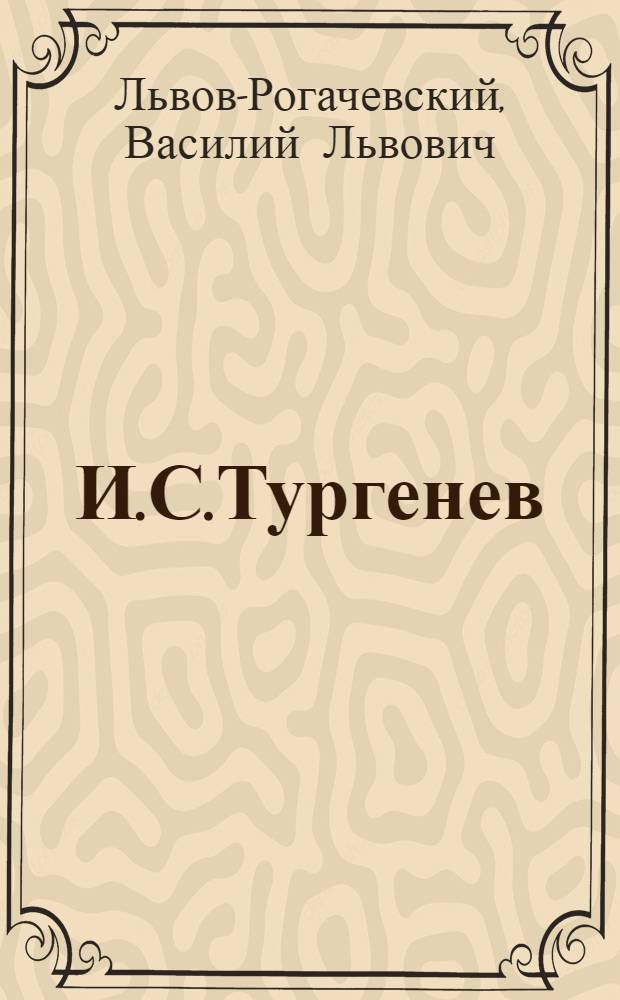 Львов-Рогачевский, Василий Львович

И.С.Тургенев